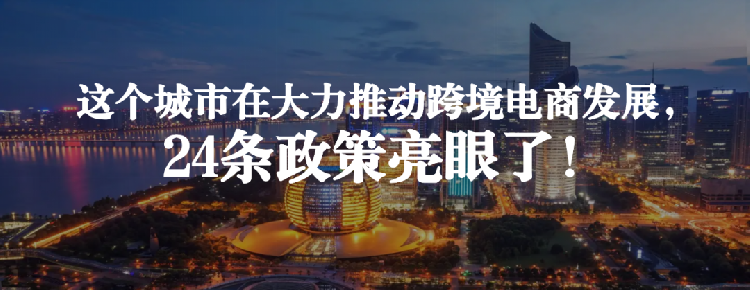 这个城市在大力推动跨境电商发展，
24条政策亮眼了！